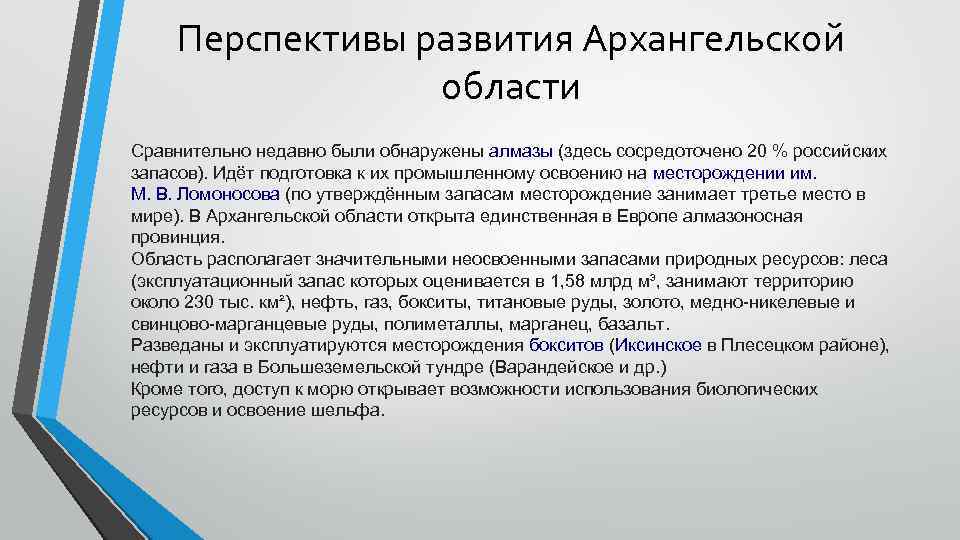 Перспективы развития Архангельской области

Сравнительно недавно были обнаружены алмазы (здесь сосредоточено 20 % российских запасов). Идёт подготовка к их промышленному освоению на месторождении им. М. В. Ломоносова (по утверждённым запасам месторождение занимает третье место в мире). В Архангельской области открыта единственная в Европе алмазоносная провинция.
Область располагает значительными неосвоенными запасами природных ресурсов: леса (эксплуатационный запас которых оценивается в 1,58 млрд м³, занимают территорию около 230 тыс. км²), нефть, газ, бокситы, титановые руды, золото, медно-никелевые и свинцово-марганцевые руды, полиметаллы, марганец, базальт.
Разведаны и эксплуатируются месторождения бокситов (Иксинское в Плесецком районе), нефти и газа в Большеземельской тундре (Варандейское и др.)
Кроме того, доступ к морю открывает возможности использования биологических ресурсов и освоение шельфа.